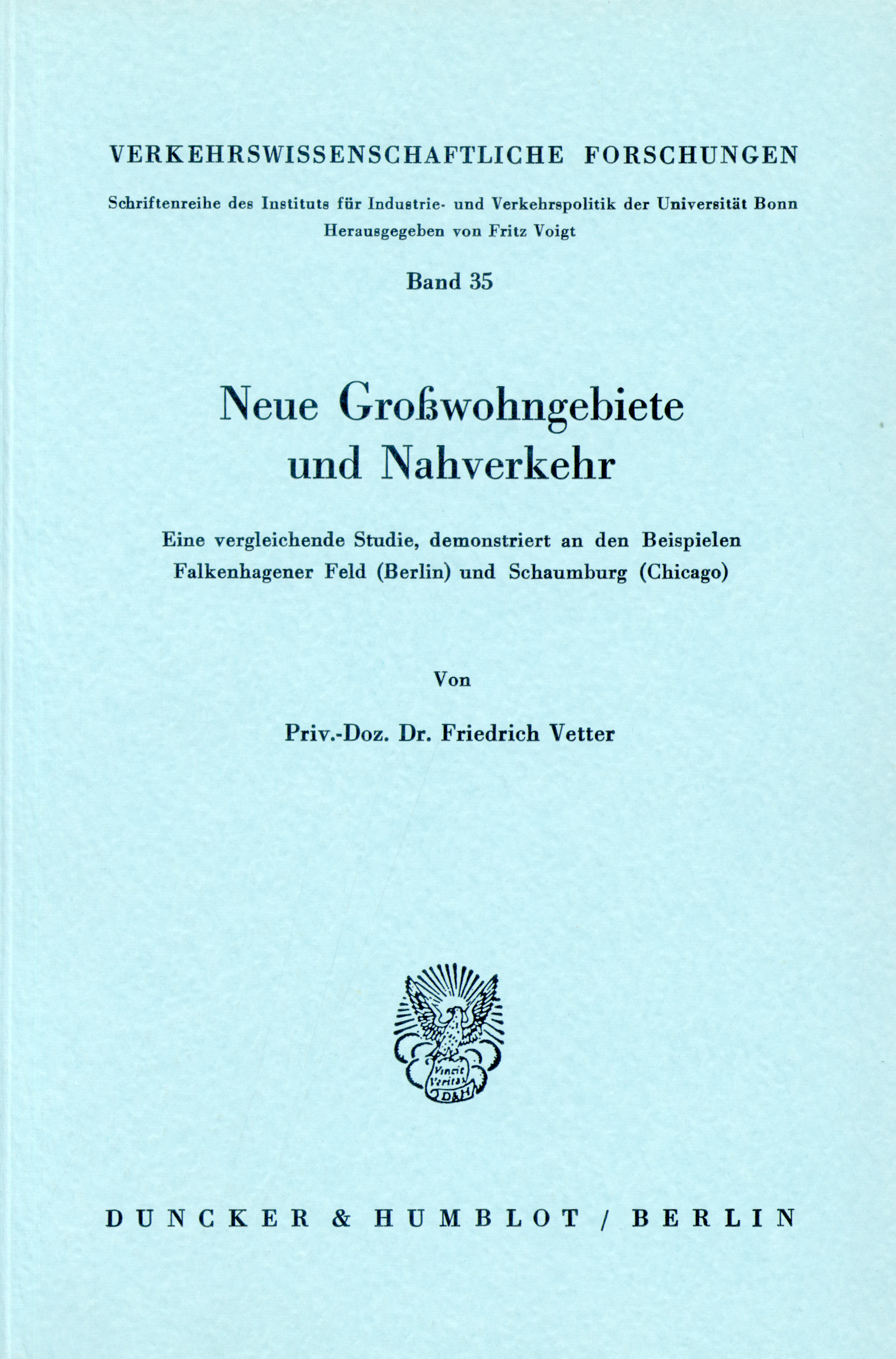 VERKEHRSWISSENSCHAFTLICHE FORSCHUNGEN

Schriftenreihe des Instituts für Industrie- und Verkehrspolitik der Universität Bonn
Herausgegeben von Fritz Voigt

Band 35

Neue Großwohngebiete und Nahverkehr

Eine vergleichende Studie, demonstriert an den Beispielen Falkenhagener Feld (Berlin) und Schaumburg (Chicago)

Von

Priv.-Doz. Dr. Friedrich Vetter

Vincit Veritas
D&H

DUNCKER & HUMBLOT / BERLIN